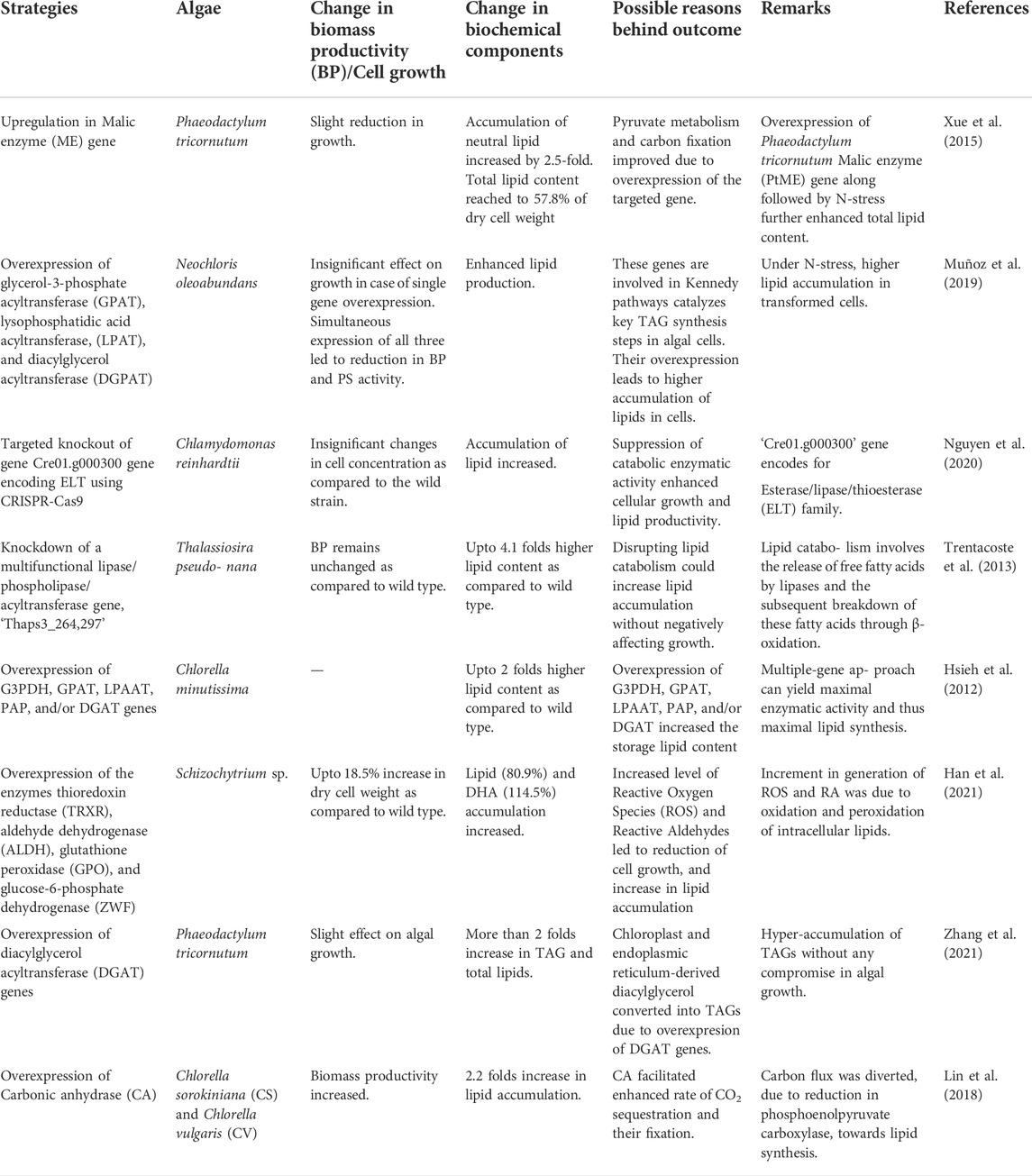 | Strategies | Algae | Change in biomass productivity (BP)/Cell growth | Change in biochemical components | Possible reasons behind outcome | Remarks | References |
|---|---|---|---|---|---|---|
| Upregulation in Malic enzyme (ME) gene | Phaeodactylum tricornutum | Slight reduction in growth. | Accumulation of neutral lipid increased by 2.5-fold. Total lipid content reached to 57.8% of dry cell weight | Pyruvate metabolism and carbon fixation improved due to overexpression of the targeted gene. | Overexpression of Phaeodactylum tricornutum Malic enzyme (PtME) gene along followed by N-stress further enhanced total lipid content. | Xue et al. (2015) |
| Overexpression of glycerol-3-phosphate acyltransferase (GPAT), lysophosphatidic acid acyltransferase, (LPAT), and diacylglycerol acyltransferase (DGPAT) | Neochloris oleoabundans | Insignificant effect on growth in case of single gene overexpression. Simultaneous expression of all three led to reduction in BP and PS activity. | Enhanced lipid production. | These genes are involved in Kennedy pathways catalyzes key TAG synthesis steps in algal cells. Their overexpression leads to higher accumulation of lipids in cells. | Under N-stress, higher lipid accumulation in transformed cells. | Muñoz et al. (2019) |
| Targeted knockout of gene Cre01.g000300 gene encoding ELT using CRISPR-Cas9 | Chlamydomonas reinhardtii | Insignificant changes in cell concentration as compared to the wild strain. | Accumulation of lipid increased. | Suppression of catabolic enzymatic activity enhanced cellular growth and lipid productivity. | 'Cre01.g000300' gene encodes for Esterase/lipase/thioesterase (ELT) family. | Nguyen et al. (2020) |
| Knockdown of a multifunctional lipase/ phospholipase/ acyltransferase gene, 'Thaps3_264,297' | Thalassiosira pseudo- nana | BP remains unchanged as compared to wild type. | Upto 4.1 folds higher lipid content as compared to wild type. | Disrupting lipid catabolism could increase lipid accumulation without negatively affecting growth. | Lipid catabo- lism involves the release of free fatty acids by lipases and the subsequent breakdown of these fatty acids through β-oxidation. | Trentacoste et al. (2013) |
| Overexpression of G3PDH, GPAT, LPAAT, PAP, and/or DGAT genes | Chlorella minutissima | — | Upto 2 folds higher lipid content as compared to wild type. | Overexpression of G3PDH, GPAT, LPAAT, PAP, and/or DGAT increased the storage lipid content | Multiple-gene ap- proach can yield maximal enzymatic activity and thus maximal lipid synthesis. | Hsieh et al. (2012) |
| Overexpression of the enzymes thioredoxin reductase (TRXR), aldehyde dehydrogenase (ALDH), glutathione peroxidase (GPO), and glucose-6-phosphate dehydrogenase (ZWF) | Schizochytrium sp. | Upto 18.5% increase in dry cell weight as compared to wild type. | Lipid (80.9%) and DHA (114.5%) accumulation increased. | Increased level of Reactive Oxygen Species (ROS) and Reactive Aldehydes led to reduction of cell growth, and increase in lipid accumulation | Increment in generation of ROS and RA was due to oxidation and peroxidation of intracellular lipids. | Han et al. (2021) |
| Overexpression of diacylglycerol acyltransferase (DGAT) genes | Phaeodactylum tricornutum | Slight effect on algal growth. | More than 2 folds increase in TAG and total lipids. | Chloroplast and endoplasmic reticulum-derived diacylglycerol converted into TAGs due to overexpresion of DGAT genes. | Hyper-accumulation of TAGs without any compromise in algal growth. | Zhang et al. (2021) |
| Overexpression of Carbonic anhydrase (CA) | Chlorella sorokiniana (CS) and Chlorella vulgaris (CV) | Biomass productivity increased. | 2.2 folds increase in lipid accumulation. | CA facilitated enhanced rate of $CO_2$ sequestration and their fixation. | Carbon flux was diverted, due to reduction in phosphoenolpyruvate carboxylase, towards lipid synthesis. | Lin et al. (2018) |